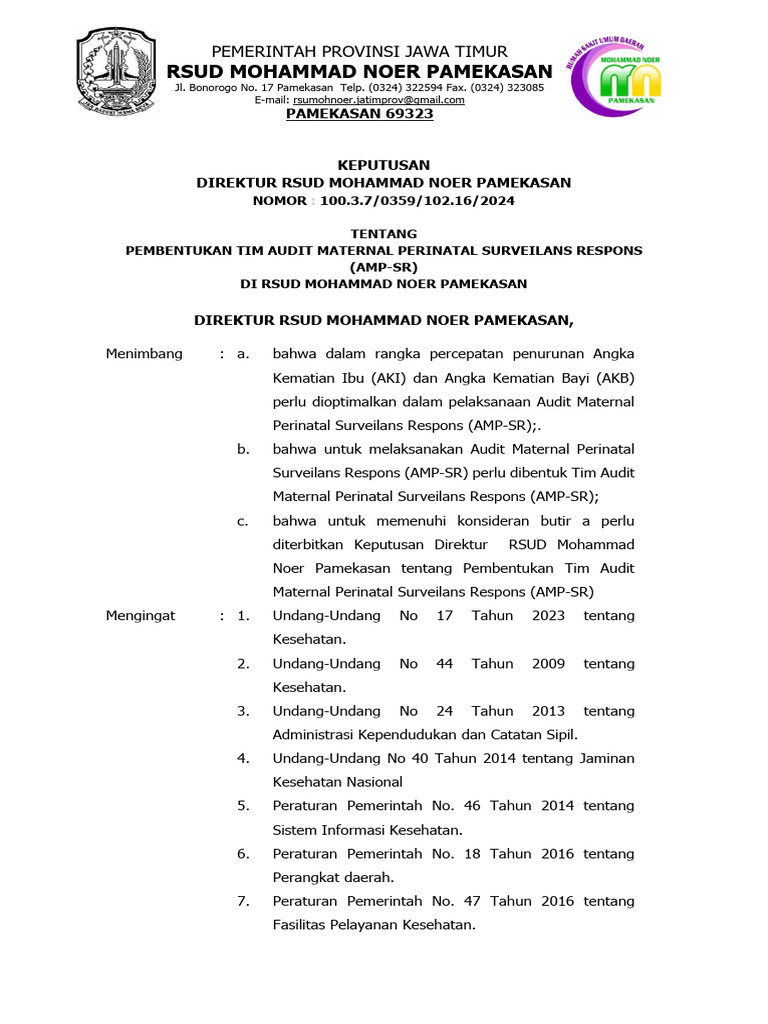 PEMERINTAH PROVINSI JAWA TIMUR
RSUD MOHAMMAD NOER PAMEKASAN
Jl. Bonorogo No. 17 Pamekasan Telp. (0324) 322594 Fax. (0324) 323085
E-mail: rsumohnoer.jatimprov@gmail.com
PAMEKASAN 69323

RUMAH SAKIT UMUM DAERAH
MOHAMMAD NOER
PAMEKASAN

KEPUTUSAN
DIREKTUR RSUD MOHAMMAD NOER PAMEKASAN
NOMOR : 100.3.7/0359/102.16/2024

TENTANG
PEMBENTUKAN TIM AUDIT MATERNAL PERINATAL SURVEILANS RESPONS (AMP-SR)
DI RSUD MOHAMMAD NOER PAMEKASAN

DIREKTUR RSUD MOHAMMAD NOER PAMEKASAN,

Menimbang : a. bahwa dalam rangka percepatan penurunan Angka Kematian Ibu (AKI) dan Angka Kematian Bayi (AKB) perlu dioptimalkan dalam pelaksanaan Audit Maternal Perinatal Surveilans Respons (AMP-SR);.

b. bahwa untuk melaksanakan Audit Maternal Perinatal Surveilans Respons (AMP-SR) perlu dibentuk Tim Audit Maternal Perinatal Surveilans Respons (AMP-SR);

c. bahwa untuk memenuhi konsideran butir a perlu diterbitkan Keputusan Direktur RSUD Mohammad Noer Pamekasan tentang Pembentukan Tim Audit Maternal Perinatal Surveilans Respons (AMP-SR)

Mengingat : 1. Undang-Undang No 17 Tahun 2023 tentang Kesehatan.

2. Undang-Undang No 44 Tahun 2009 tentang Kesehatan.

3. Undang-Undang No 24 Tahun 2013 tentang Administrasi Kependudukan dan Catatan Sipil.

4. Undang-Undang No 40 Tahun 2014 tentang Jaminan Kesehatan Nasional

5. Peraturan Pemerintah No. 46 Tahun 2014 tentang Sistem Informasi Kesehatan.

6. Peraturan Pemerintah No. 18 Tahun 2016 tentang Perangkat daerah.

7. Peraturan Pemerintah No. 47 Tahun 2016 tentang Fasilitas Pelayanan Kesehatan.